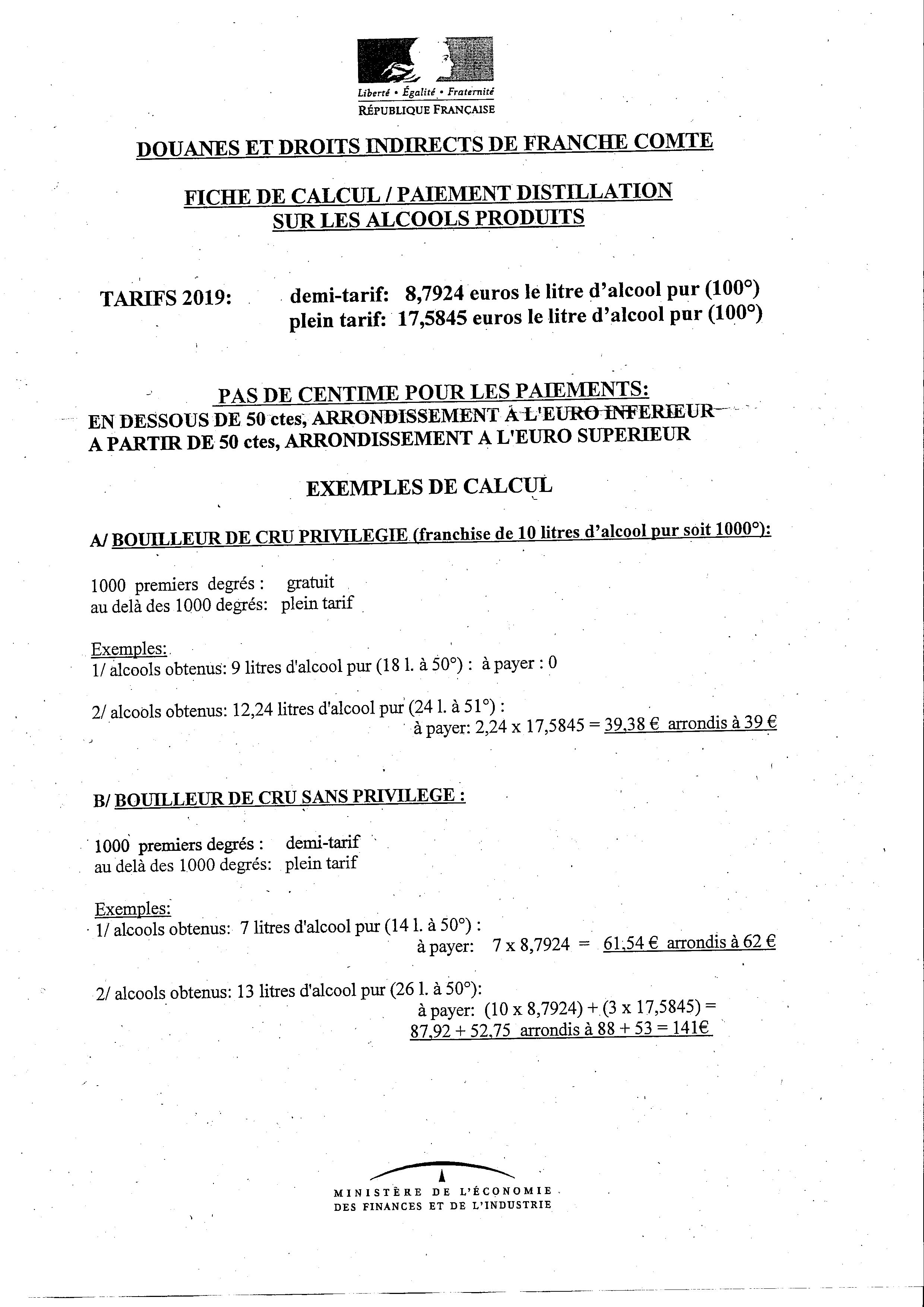 Liberté • Égalité • Fraternité
RÉPUBLIQUE FRANÇAISE

DOUANES ET DROITS INDIRECTS DE FRANCHE COMTE

FICHE DE CALCUL / PAIEMENT DISTILLATION SUR LES ALCOOLS PRODUITS

TARIFS 2019: demi-tarif: 8,7924 euros le litre d'alcool pur (100°)
plein tarif: 17,5845 euros le litre d'alcool pur (100°)

PAS DE CENTIME POUR LES PAIEMENTS:
EN DESSOUS DE 50 ctes, ARRONDISSEMENT A L'EURO INFERIEUR
A PARTIR DE 50 ctes, ARRONDISSEMENT A L'EURO SUPERIEUR

EXEMPLES DE CALCUL

A/ BOUILLEUR DE CRU PRIVILEGIE (franchise de 10 litres d'alcool pur soit 1000°):

1000 premiers degrés : gratuit
au delà des 1000 degrés: plein tarif

Exemples:
1/ alcools obtenus: 9 litres d'alcool pur (18 l. à 50°) : à payer : 0

2/ alcools obtenus: 12,24 litres d'alcool pur (24 l. à 51°) :
à payer: 2,24 x 17,5845 = 39,38 € arrondis à 39 €

B/ BOUILLEUR DE CRU SANS PRIVILEGE :

1000 premiers degrés : demi-tarif
au delà des 1000 degrés: plein tarif

Exemples:
1/ alcools obtenus: 7 litres d'alcool pur (14 l. à 50°) :
à payer: 7 x 8,7924 = 61,54 € arrondis à 62 €

2/ alcools obtenus: 13 litres d'alcool pur (26 l. à 50°):
à payer: (10 x 8,7924) + (3 x 17,5845) =
87,92 + 52,75 arrondis à 88 + 53 = 141€

MINISTÈRE DE L'ÉCONOMIE
DES FINANCES ET DE L'INDUSTRIE